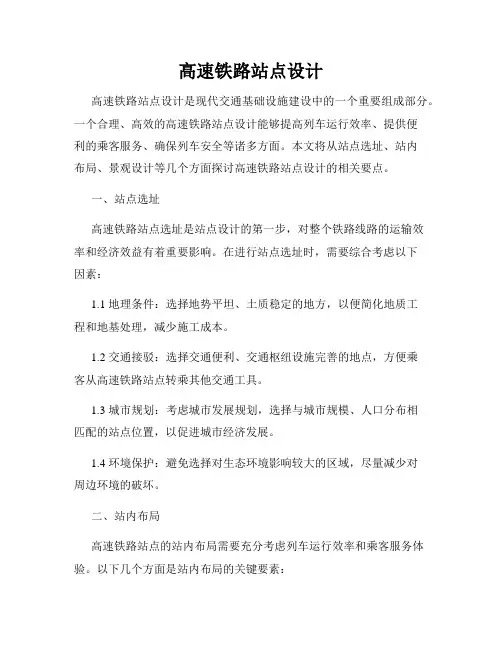 高速铁路站点设计

高速铁路站点设计是现代交通基础设施建设中的一个重要组成部分。一个合理、高效的高速铁路站点设计能够提高列车运行效率、提供便利的乘客服务、确保列车安全等诸多方面。本文将从站点选址、站内布局、景观设计等几个方面探讨高速铁路站点设计的相关要点。

一、站点选址

高速铁路站点选址是站点设计的第一步，对整个铁路线路的运输效率和经济效益有着重要影响。在进行站点选址时，需要综合考虑以下因素：

1.1 地理条件：选择地势平坦、土质稳定的地方，以便简化地质工程和地基处理，减少施工成本。

1.2 交通接驳：选择交通便利、交通枢纽设施完善的地点，方便乘客从高速铁路站点转乘其他交通工具。

1.3 城市规划：考虑城市发展规划，选择与城市规模、人口分布相匹配的站点位置，以促进城市经济发展。

1.4 环境保护：避免选择对生态环境影响较大的区域，尽量减少对周边环境的破坏。

二、站内布局

高速铁路站点的站内布局需要充分考虑列车运行效率和乘客服务体验。以下几个方面是站内布局的关键要素：